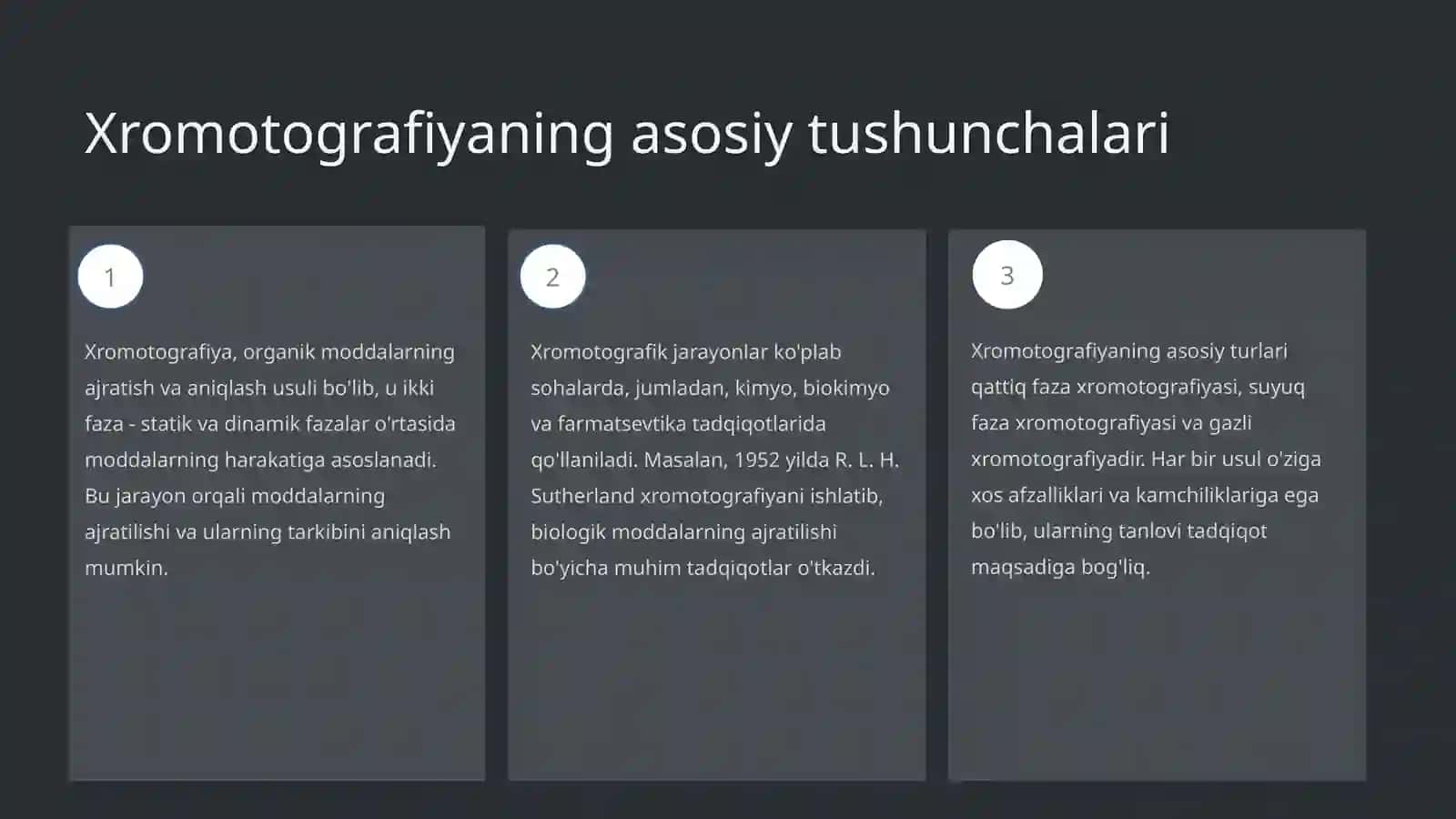 Xromotografiyaning asosiy tushunchalari

1

Xromotografiya, organik moddalarning ajratish va aniqlash usuli bo'lib, u ikki faza - statik va dinamik fazalar o'rtasida moddalarning harakatiga asoslanadi. Bu jarayon orqali moddalarning ajratilishi va ularning tarkibini aniqlash mumkin.

2

Xromotografik jarayonlar ko'plab sohalarda, jumladan, kimyo, biokimyo va farmatsevtika tadqiqotlarida qo'llaniladi. Masalan, 1952 yilda R. L. H. Sutherland xromotografiyani ishlatib, biologik moddalarning ajratilishi bo'yicha muhim tadqiqotlar o'tkazdi.

3

Xromotografiyaning asosiy turlari qattiq faza xromotografiyasi, suyuq faza xromotografiyasi va gazli xromotografiyadir. Har bir usul o'ziga xos afzalliklari va kamchiliklariga ega bo'lib, ularning tanlovi tadqiqot maqsadiga bog'liq.